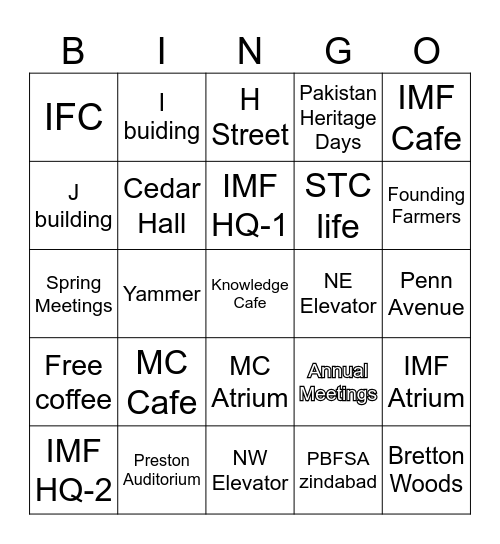 | B | I | N | G | O |
|---|---|---|---|---|
| IFC | I buiding | H Street | Pakistan Heritage Days | IMF Cafe |
| J building | Cedar Hall | IMF HQ-1 | STC life | Founding Farmers |
| Spring Meetings | Yammer | Knowledge Cafe | NE Elevator | Penn Avenue |
| Free coffee | MC Cafe | MC Atrium | Annual Meetings | IMF Atrium |
| IMF HQ-2 | Preston Auditorium | NW Elevator | PBFSA zindabad | Bretton Woods |